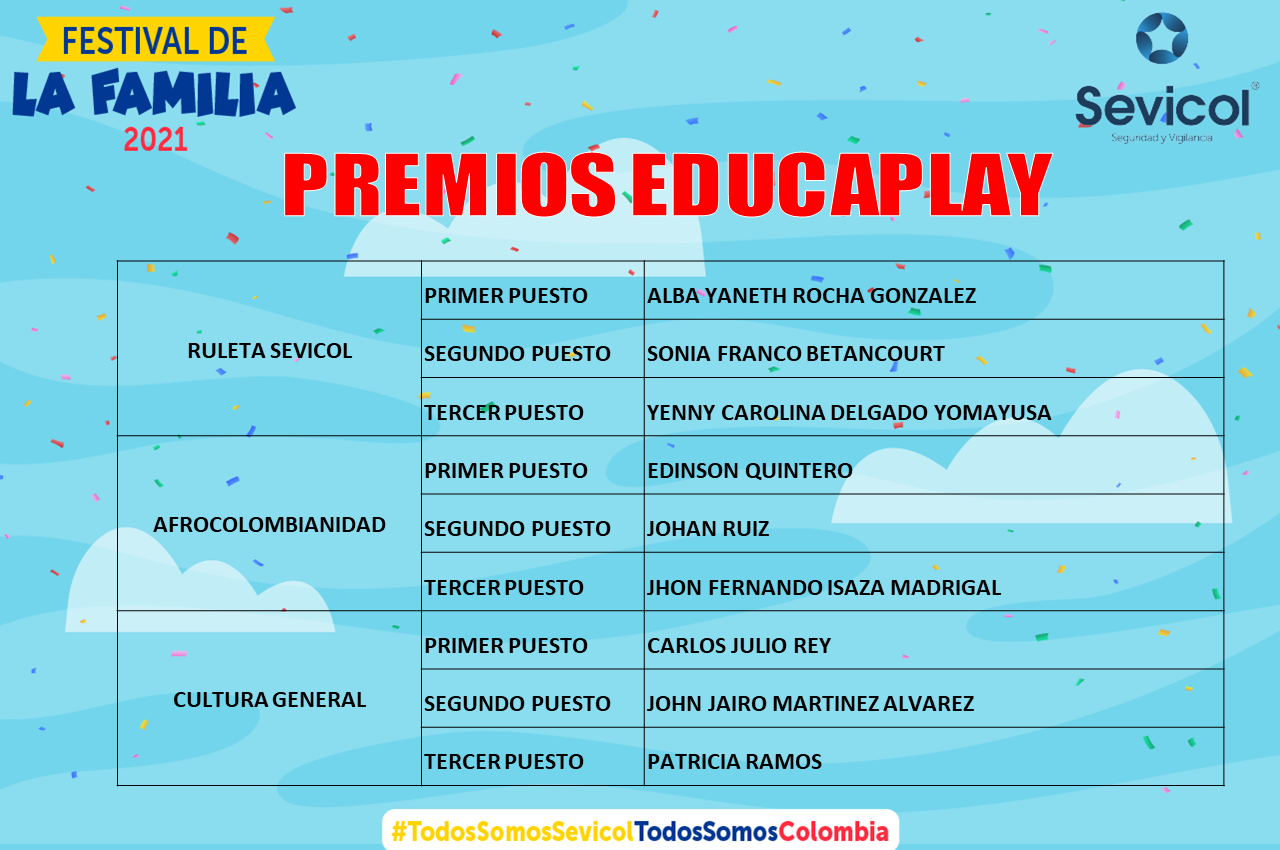 FESTIVAL DE
LA FAMILIA
2021

Sevicol®
Seguridad y Vigilancia

PREMIOS EDUCAPLAY

| RULETA SEVICOL | PRIMER PUESTO | ALBA YANETH ROCHA GONZALEZ |
|---|---|---|
| | SEGUNDO PUESTO | SONIA FRANCO BETANCOURT |
| | TERCER PUESTO | YENNY CAROLINA DELGADO YOMAYUSA |
| AFROCOLOMBIANIDAD | PRIMER PUESTO | EDINSON QUINTERO |
| | SEGUNDO PUESTO | JOHAN RUIZ |
| | TERCER PUESTO | JHON FERNANDO ISAZA MADRIGAL |
| CULTURA GENERAL | PRIMER PUESTO | CARLOS JULIO REY |
| | SEGUNDO PUESTO | JOHN JAIRO MARTINEZ ALVAREZ |
| | TERCER PUESTO | PATRICIA RAMOS |

#TodosSomosSevicolTodosSomosColombia